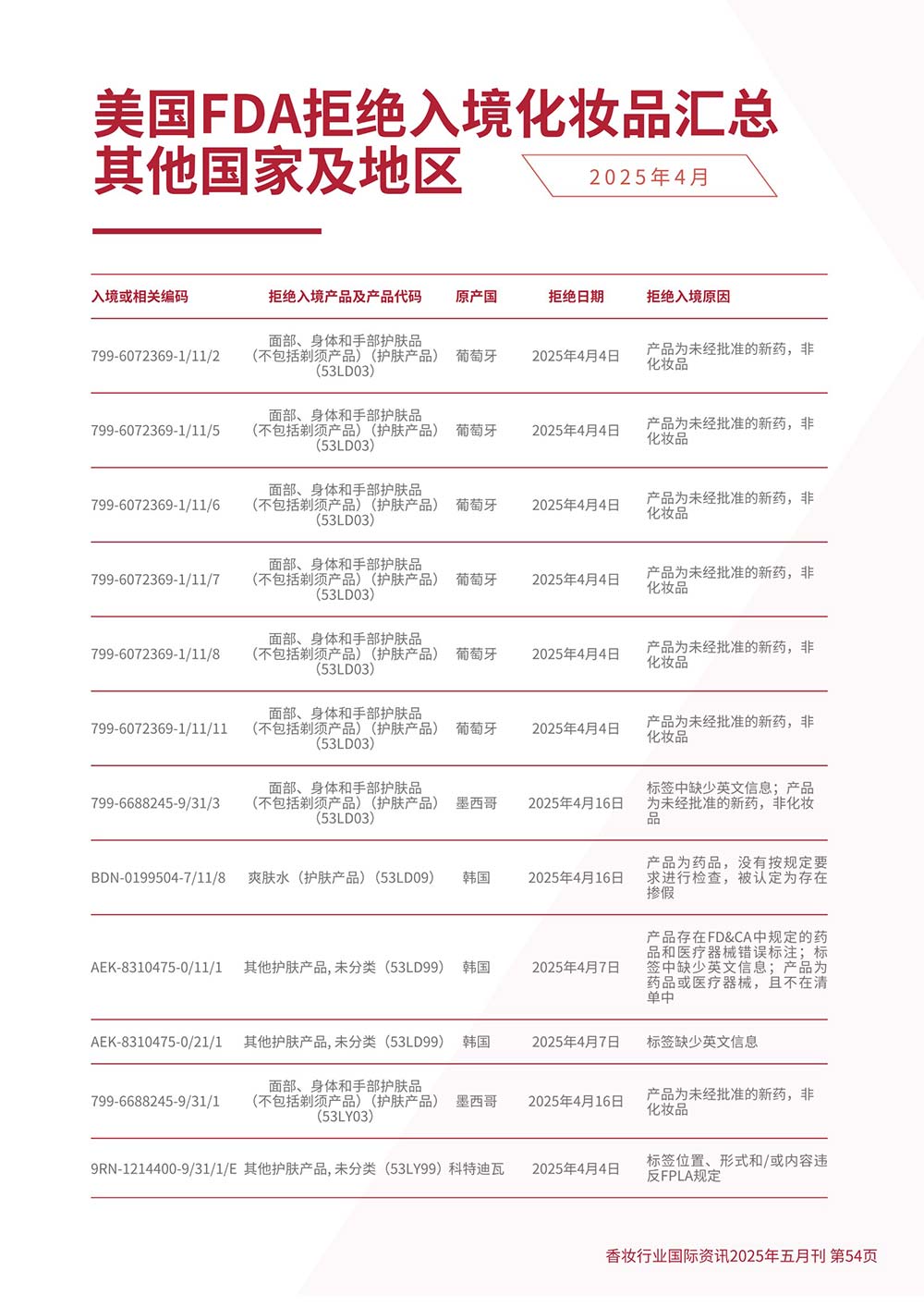 美国FDA拒绝入境化妆品汇总
其他国家及地区

2025年4月

| 入境或相关编码 | 拒绝入境产品及产品代码 | 原产国 | 拒绝日期 | 拒绝入境原因 |
|---|---|---|---|---|
| 799-6072369-1/11/2 | 面部、身体和手部护肤品（不包括剃须产品）（护肤产品）（53LD03） | 葡萄牙 | 2025年4月4日 | 产品为未经批准的新药，非化妆品 |
| 799-6072369-1/11/5 | 面部、身体和手部护肤品（不包括剃须产品）（护肤产品）（53LD03） | 葡萄牙 | 2025年4月4日 | 产品为未经批准的新药，非化妆品 |
| 799-6072369-1/11/6 | 面部、身体和手部护肤品（不包括剃须产品）（护肤产品）（53LD03） | 葡萄牙 | 2025年4月4日 | 产品为未经批准的新药，非化妆品 |
| 799-6072369-1/11/7 | 面部、身体和手部护肤品（不包括剃须产品）（护肤产品）（53LD03） | 葡萄牙 | 2025年4月4日 | 产品为未经批准的新药，非化妆品 |
| 799-6072369-1/11/8 | 面部、身体和手部护肤品（不包括剃须产品）（护肤产品）（53LD03） | 葡萄牙 | 2025年4月4日 | 产品为未经批准的新药，非化妆品 |
| 799-6072369-1/11/11 | 面部、身体和手部护肤品（不包括剃须产品）（护肤产品）（53LD03） | 葡萄牙 | 2025年4月4日 | 产品为未经批准的新药，非化妆品 |
| 799-6688245-9/31/3 | 面部、身体和手部护肤品（不包括剃须产品）（护肤产品）（53LD03） | 墨西哥 | 2025年4月16日 | 标签中缺少英文信息；产品为未经批准的新药，非化妆品 |
| BDN-0199504-7/11/8 | 爽肤水（护肤产品）（53LD09） | 韩国 | 2025年4月16日 | 产品为药品，没有按规定要求进行检查，被认定为存在掺假 |
| AEK-8310475-0/11/1 | 其他护肤产品, 未分类（53LD99） | 韩国 | 2025年4月7日 | 产品存在FD&CA中规定的药品和医疗器械错误标注；标签中缺少英文信息；产品为药品或医疗器械，且不在清单中 |
| AEK-8310475-0/21/1 | 其他护肤产品, 未分类（53LD99） | 韩国 | 2025年4月7日 | 标签缺少英文信息 |
| 799-6688245-9/31/1 | 面部、身体和手部护肤品（不包括剃须产品）（护肤产品）（53LY03） | 墨西哥 | 2025年4月16日 | 产品为未经批准的新药，非化妆品 |
| 9RN-1214400-9/31/1/E | 其他护肤产品, 未分类（53LY99） | 科特迪瓦 | 2025年4月4日 | 标签位置、形式和/或内容违反FPLA规定 |

香妆行业国际资讯2025年五月刊 第54页